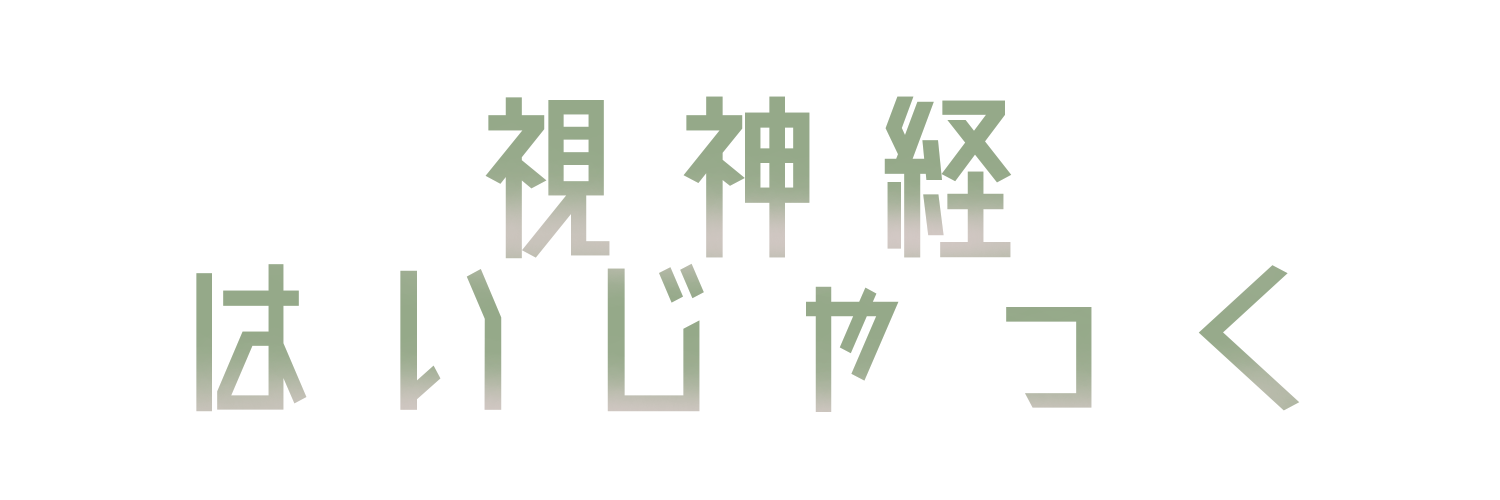 視神経
はいじゃっく